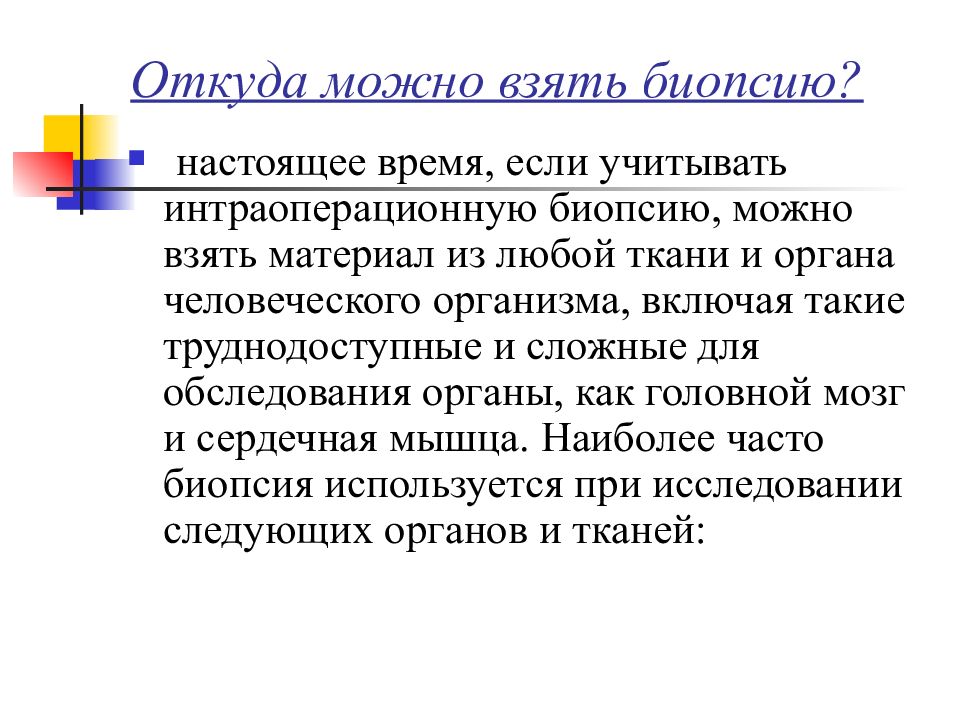 Откуда можно взять биопсию?

настоящее время, если учитывать интраоперационную биопсию, можно взять материал из любой ткани и органа человеческого организма, включая такие труднодоступные и сложные для обследования органы, как головной мозг и сердечная мышца. Наиболее часто биопсия используется при исследовании следующих органов и тканей: